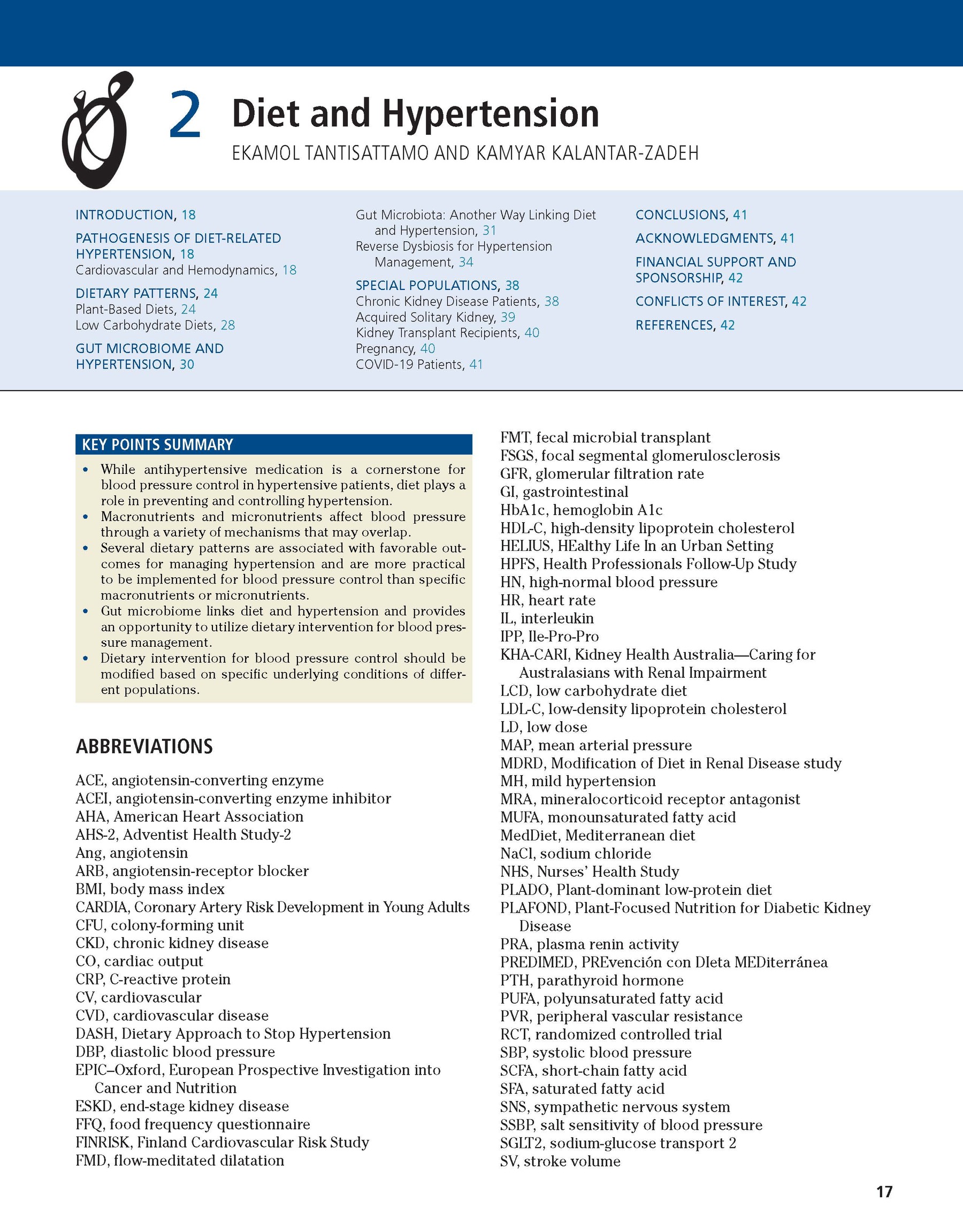 2 Diet and Hypertension

EKAMOL TANTISATTAMO AND KAMYAR KALANTAR-ZADEH

INTRODUCTION, 18

PATHOGENESIS OF DIET-RELATED HYPERTENSION, 18
Cardiovascular and Hemodynamics, 18

DIETARY PATTERNS, 24
Plant-Based Diets, 24
Low Carbohydrate Diets, 28

GUT MICROBIOME AND HYPERTENSION, 30

Gut Microbiota: Another Way Linking Diet and Hypertension, 31
Reverse Dysbiosis for Hypertension Management, 34

SPECIAL POPULATIONS, 38
Chronic Kidney Disease Patients, 38
Acquired Solitary Kidney, 39
Kidney Transplant Recipients, 40
Pregnancy, 40
COVID-19 Patients, 41

CONCLUSIONS, 41

ACKNOWLEDGMENTS, 41

FINANCIAL SUPPORT AND SPONSORSHIP, 42

CONFLICTS OF INTEREST, 42

REFERENCES, 42

KEY POINTS SUMMARY

• While antihypertensive medication is a cornerstone for blood pressure control in hypertensive patients, diet plays a role in preventing and controlling hypertension.
• Macronutrients and micronutrients affect blood pressure through a variety of mechanisms that may overlap.
• Several dietary patterns are associated with favorable outcomes for managing hypertension and are more practical to be implemented for blood pressure control than specific macronutrients or micronutrients.
• Gut microbiome links diet and hypertension and provides an opportunity to utilize dietary intervention for blood pressure management.
• Dietary intervention for blood pressure control should be modified based on specific underlying conditions of different populations.

ABBREVIATIONS

ACE, angiotensin-converting enzyme
ACEI, angiotensin-converting enzyme inhibitor
AHA, American Heart Association
AHS-2, Adventist Health Study-2
Ang, angiotensin
ARB, angiotensin-receptor blocker
BMI, body mass index
CARDIA, Coronary Artery Risk Development in Young Adults
CFU, colony-forming unit
CKD, chronic kidney disease
CO, cardiac output
CRP, C-reactive protein
CV, cardiovascular
CVD, cardiovascular disease
DASH, Dietary Approach to Stop Hypertension
DBP, diastolic blood pressure
EPIC–Oxford, European Prospective Investigation into Cancer and Nutrition
ESKD, end-stage kidney disease
FFQ, food frequency questionnaire
FINRISK, Finland Cardiovascular Risk Study
FMD, flow-meditated dilatation
FMT, fecal microbial transplant
FSGS, focal segmental glomerulosclerosis
GFR, glomerular filtration rate
GI, gastrointestinal
HbA1c, hemoglobin A1c
HDL-C, high-density lipoprotein cholesterol
HELIUS, HEalthy Life In an Urban Setting
HPFS, Health Professionals Follow-Up Study
HN, high-normal blood pressure
HR, heart rate
IL, interleukin
IPP, Ile-Pro-Pro
KHA-CARI, Kidney Health Australia—Caring for Australasians with Renal Impairment
LCD, low carbohydrate diet
LDL-C, low-density lipoprotein cholesterol
LD, low dose
MAP, mean arterial pressure
MDRD, Modification of Diet in Renal Disease study
MH, mild hypertension
MRA, mineralocorticoid receptor antagonist
MUFA, monounsaturated fatty acid
MedDiet, Mediterranean diet
NaCl, sodium chloride
NHS, Nurses' Health Study
PLADO, Plant-dominant low-protein diet
PLAFOND, Plant-Focused Nutrition for Diabetic Kidney Disease
PRA, plasma renin activity
PREDIMED, PREvención con DIeta MEDiterránea
PTH, parathyroid hormone
PUFA, polyunsaturated fatty acid
PVR, peripheral vascular resistance
RCT, randomized controlled trial
SBP, systolic blood pressure
SCFA, short-chain fatty acid
SFA, saturated fatty acid
SNS, sympathetic nervous system
SSBP, salt sensitivity of blood pressure
SGLT2, sodium-glucose transport 2
SV, stroke volume

17